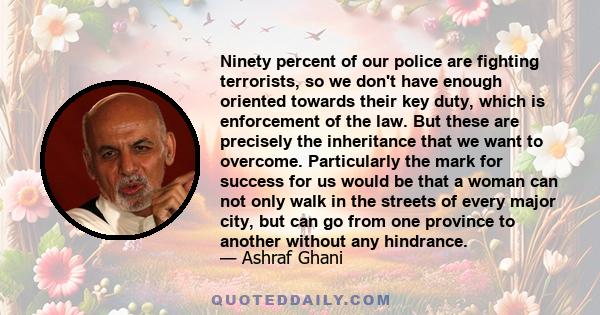 Ninety percent of our police are fighting terrorists, so we don't have enough oriented towards their key duty, which is enforcement of the law. But these are precisely the inheritance that we want to overcome. Particularly the mark for success for us would be that a woman can not only walk in the streets of every major city, but can go from one province to another without any hindrance.
— Ashraf Ghani

QUOTEDDAILY.COM